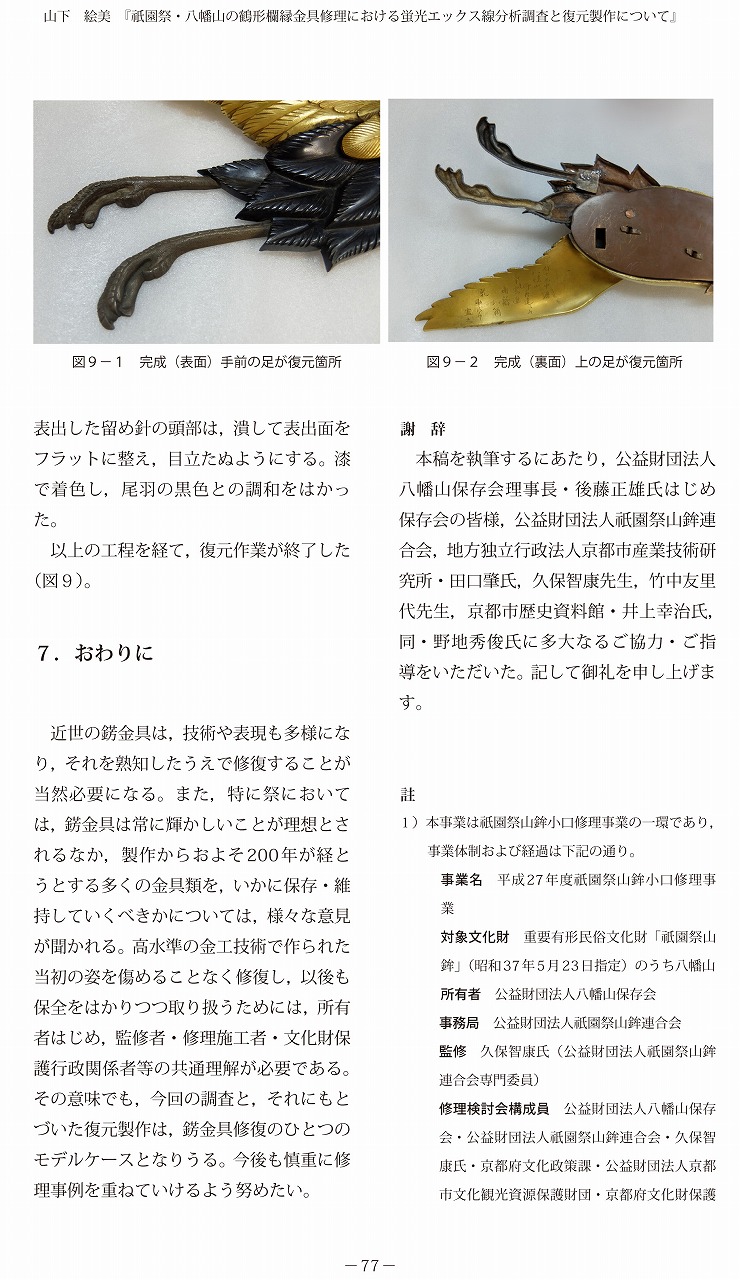 山下　絵美　『祇園祭・八幡山の鶴形欄縁金具修理における蛍光エックス線分析調査と復元製作について』

図９－１　完成（表面）手前の足が復元箇所

図９－２　完成（裏面）上の足が復元箇所

表出した留め針の頭部は，潰して表出面をフラットに整え，目立たぬようにする。漆で着色し，尾羽の黒色との調和をはかった。

以上の工程を経て，復元作業が終了した（図９）。

７．おわりに

近世の錺金具は，技術や表現も多様になり，それを熟知したうえで修復することが当然必要になる。また，特に祭においては，錺金具は常に輝かしいことが理想とされるなか，製作からおよそ200年が経とうとする多くの金具類を，いかに保存・維持していくべきかについては，様々な意見が聞かれる。高水準の金工技術で作られた当初の姿を傷めることなく修復し，以後も保全をはかりつつ取り扱うためには，所有者はじめ，監修者・修理施工者・文化財保護行政関係者等の共通理解が必要である。その意味でも，今回の調査と，それにもとづいた復元製作は，錺金具修復のひとつのモデルケースとなりうる。今後も慎重に修理事例を重ねていけるよう努めたい。

謝　辞

本稿を執筆するにあたり，公益財団法人八幡山保存会理事長・後藤正雄氏はじめ保存会の皆様，公益財団法人祇園祭山鉾連合会，地方独立行政法人京都市産業技術研究所・田口肇氏，久保智康先生，竹中友里代先生，京都市歴史資料館・井上幸治氏，同・野地秀俊氏に多大なるご協力・ご指導をいただいた。記して御礼を申し上げます。

註

１）本事業は祇園祭山鉾小口修理事業の一環であり，事業体制および経過は下記の通り。

事業名　平成27年度祇園祭山鉾小口修理事業

対象文化財　重要有形民俗文化財「祇園祭山鉾」（昭和37年５月23日指定）のうち八幡山

所有者　公益財団法人八幡山保存会

事務局　公益財団法人祇園祭山鉾連合会

監修　久保智康氏（公益財団法人祇園祭山鉾連合会専門委員）

修理検討会構成員　公益財団法人八幡山保存会・公益財団法人祇園祭山鉾連合会・久保智康氏・京都府文化政策課・公益財団法人京都市文化観光資源保護財団・京都府文化財保護

－77－